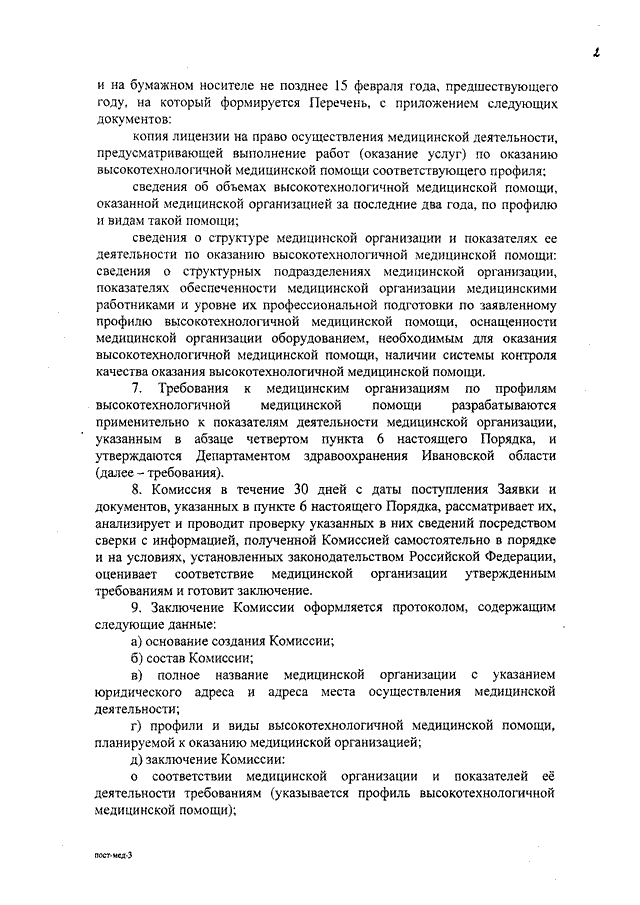 2

и на бумажном носителе не позднее 15 февраля года, предшествующего году, на который формируется Перечень, с приложением следующих документов:

копия лицензии на право осуществления медицинской деятельности, предусматривающей выполнение работ (оказание услуг) по оказанию высокотехнологичной медицинской помощи соответствующего профиля;

сведения об объемах высокотехнологичной медицинской помощи, оказанной медицинской организацией за последние два года, по профилю и видам такой помощи;

сведения о структуре медицинской организации и показателях ее деятельности по оказанию высокотехнологичной медицинской помощи: сведения о структурных подразделениях медицинской организации, показателях обеспеченности медицинской организации медицинскими работниками и уровне их профессиональной подготовки по заявленному профилю высокотехнологичной медицинской помощи, оснащенности медицинской организации оборудованием, необходимым для оказания высокотехнологичной медицинской помощи, наличии системы контроля качества оказания высокотехнологичной медицинской помощи.

7. Требования к медицинским организациям по профилям высокотехнологичной медицинской помощи разрабатываются применительно к показателям деятельности медицинской организации, указанным в абзаце четвертом пункта 6 настоящего Порядка, и утверждаются Департаментом здравоохранения Ивановской области (далее – требования).

8. Комиссия в течение 30 дней с даты поступления Заявки и документов, указанных в пункте 6 настоящего Порядка, рассматривает их, анализирует и проводит проверку указанных в них сведений посредством сверки с информацией, полученной Комиссией самостоятельно в порядке и на условиях, установленных законодательством Российской Федерации, оценивает соответствие медицинской организации утвержденным требованиям и готовит заключение.

9. Заключение Комиссии оформляется протоколом, содержащим следующие данные:

а) основание создания Комиссии;

б) состав Комиссии;

в) полное название медицинской организации с указанием юридического адреса и адреса места осуществления медицинской деятельности;

г) профили и виды высокотехнологичной медицинской помощи, планируемой к оказанию медицинской организацией;

д) заключение Комиссии:

о соответствии медицинской организации и показателей её деятельности требованиям (указывается профиль высокотехнологичной медицинской помощи);

пост-мед-3